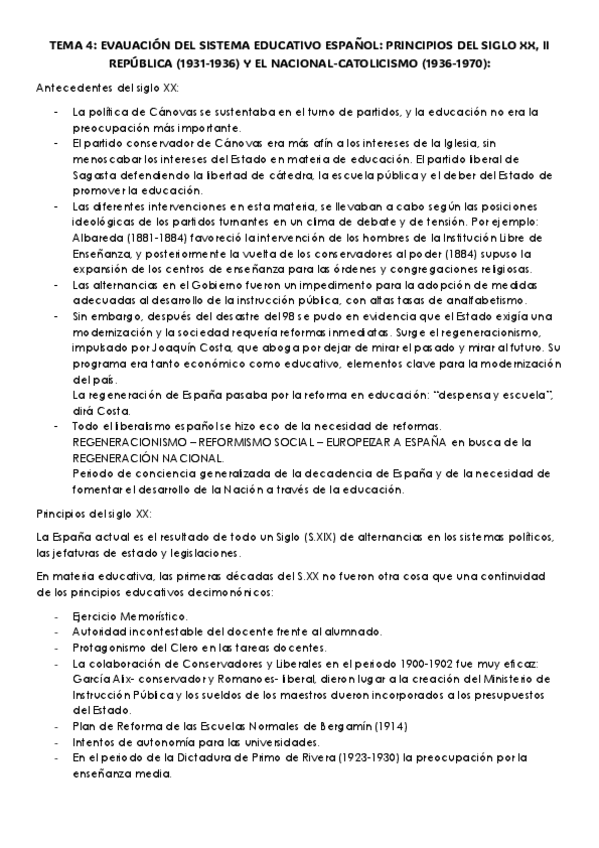 TEMA 4: EVAUACIÓN DEL SISTEMA EDUCATIVO ESPAÑOL: PRINCIPIOS DEL SIGLO XX, II REPÚBLICA (1931-1936) Y EL NACIONAL-CATOLICISMO (1936-1970):

Antecedentes del siglo XX:

- La política de Cánovas se sustentaba en el turno de partidos, y la educación no era la preocupación más importante.
- El partido conservador de Cánovas era más afín a los intereses de la Iglesia, sin menoscabar los intereses del Estado en materia de educación. El partido liberal de Sagasta defendiendo la libertad de cátedra, la escuela pública y el deber del Estado de promover la educación.
- Las diferentes intervenciones en esta materia, se llevaban a cabo según las posiciones ideológicas de los partidos turnantes en un clima de debate y de tensión. Por ejemplo: Albareda (1881-1884) favoreció la intervención de los hombres de la Institución Libre de Enseñanza, y posteriormente la vuelta de los conservadores al poder (1884) supuso la expansión de los centros de enseñanza para las órdenes y congregaciones religiosas.
- Las alternancias en el Gobierno fueron un impedimento para la adopción de medidas adecuadas al desarrollo de la instrucción pública, con altas tasas de analfabetismo.
- Sin embargo, después del desastre del 98 se pudo en evidencia que el Estado exigía una modernización y la sociedad requería reformas inmediatas. Surge el regeneracionismo, impulsado por Joaquín Costa, que aboga por dejar de mirar el pasado y mirar al futuro. Su programa era tanto económico como educativo, elementos clave para la modernización del país.
La regeneración de España pasaba por la reforma en educación: "despensa y escuela", dirá Costa.
- Todo el liberalismo español se hizo eco de la necesidad de reformas.
REGENERACIONISMO – REFORMISMO SOCIAL – EUROPEIZAR A ESPAÑA en busca de la REGENERACIÓN NACIONAL.
Periodo de conciencia generalizada de la decadencia de España y de la necesidad de fomentar el desarrollo de la Nación a través de la educación.

Principios del siglo XX:

La España actual es el resultado de todo un Siglo (S.XIX) de alternancias en los sistemas políticos, las jefaturas de estado y legislaciones.

En materia educativa, las primeras décadas del S.XX no fueron otra cosa que una continuidad de los principios educativos decimonónicos:

- Ejercicio Memorístico.
- Autoridad incontestable del docente frente al alumnado.
- Protagonismo del Clero en las tareas docentes.
- La colaboración de Conservadores y Liberales en el periodo 1900-1902 fue muy eficaz: García Alix- conservador y Romanoes- liberal, dieron lugar a la creación del Ministerio de Instrucción Pública y los sueldos de los maestros dueron incorporados a los presupuestos del Estado.
- Plan de Reforma de las Escuelas Normales de Bergamín (1914)
- Intentos de autonomía para las universidades.
- En el periodo de la Dictadura de Primo de Rivera (1923-1930) la preocupación por la enseñanza media.